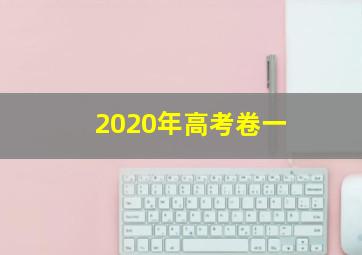 2020年高考卷一